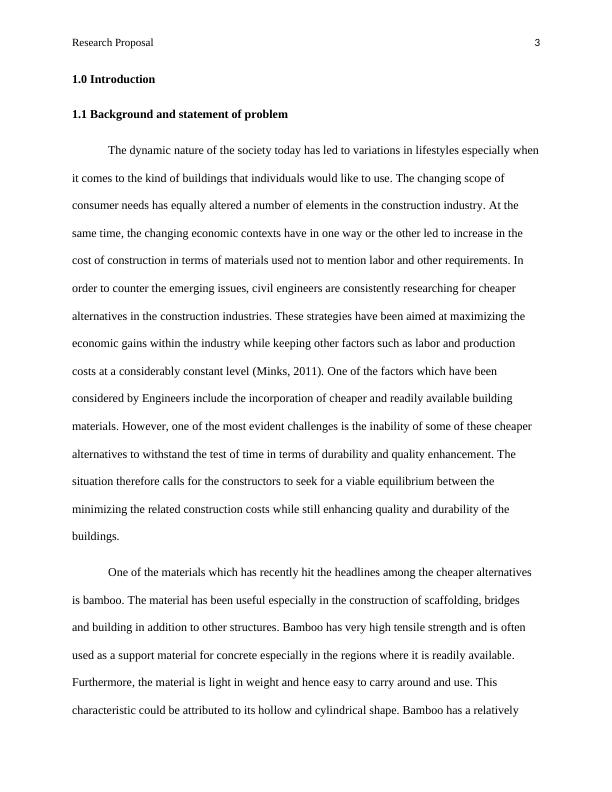 Research Proposal 3

1.0 Introduction

1.1 Background and statement of problem

The dynamic nature of the society today has led to variations in lifestyles especially when it comes to the kind of buildings that individuals would like to use. The changing scope of consumer needs has equally altered a number of elements in the construction industry. At the same time, the changing economic contexts have in one way or the other led to increase in the cost of construction in terms of materials used not to mention labor and other requirements. In order to counter the emerging issues, civil engineers are consistently researching for cheaper alternatives in the construction industries. These strategies have been aimed at maximizing the economic gains within the industry while keeping other factors such as labor and production costs at a considerably constant level (Minks, 2011). One of the factors which have been considered by Engineers include the incorporation of cheaper and readily available building materials. However, one of the most evident challenges is the inability of some of these cheaper alternatives to withstand the test of time in terms of durability and quality enhancement. The situation therefore calls for the constructors to seek for a viable equilibrium between the minimizing the related construction costs while still enhancing quality and durability of the buildings.

One of the materials which has recently hit the headlines among the cheaper alternatives is bamboo. The material has been useful especially in the construction of scaffolding, bridges and building in addition to other structures. Bamboo has very high tensile strength and is often used as a support material for concrete especially in the regions where it is readily available. Furthermore, the material is light in weight and hence easy to carry around and use. This characteristic could be attributed to its hollow and cylindrical shape. Bamboo has a relatively